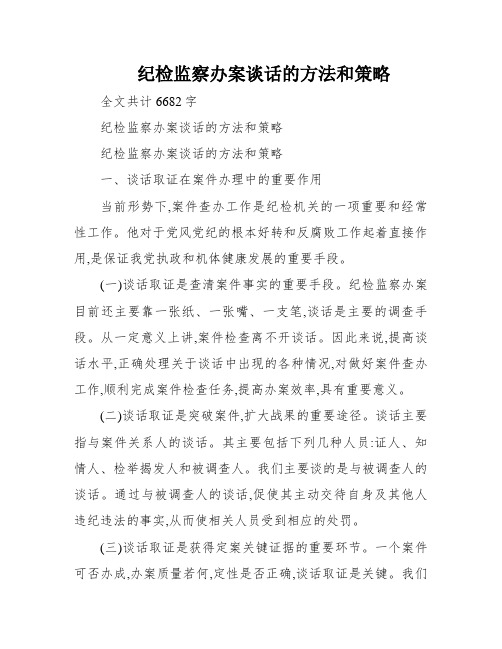 纪检监察办案谈话的方法和策略

全文共计 6682 字

纪检监察办案谈话的方法和策略

纪检监察办案谈话的方法和策略

一、谈话取证在案件办理中的重要作用

当前形势下,案件查办工作是纪检机关的一项重要和经常性工作。他对于党风党纪的根本好转和反腐败工作起着直接作用,是保证我党执政和机体健康发展的重要手段。

(一)谈话取证是查清案件事实的重要手段。纪检监察办案目前还主要靠一张纸、一张嘴、一支笔,谈话是主要的调查手段。从一定意义上讲,案件检查离不开谈话。因此来说,提高谈话水平,正确处理关于谈话中出现的各种情况,对做好案件查办工作,顺利完成案件检查任务,提高办案效率,具有重要意义。

(二)谈话取证是突破案件,扩大战果的重要途径。谈话主要指与案件关系人的谈话。其主要包括下列几种人员:证人、知情人、检举揭发人和被调查人。我们主要谈的是与被调查人的谈话。通过与被调查人的谈话,促使其主动交待自身及其他人违纪违法的事实,从而使相关人员受到相应的处罚。

(三)谈话取证是获得定案关键证据的重要环节。一个案件可否办成,办案质量若何,定性是否正确,谈话取证是关键。我们